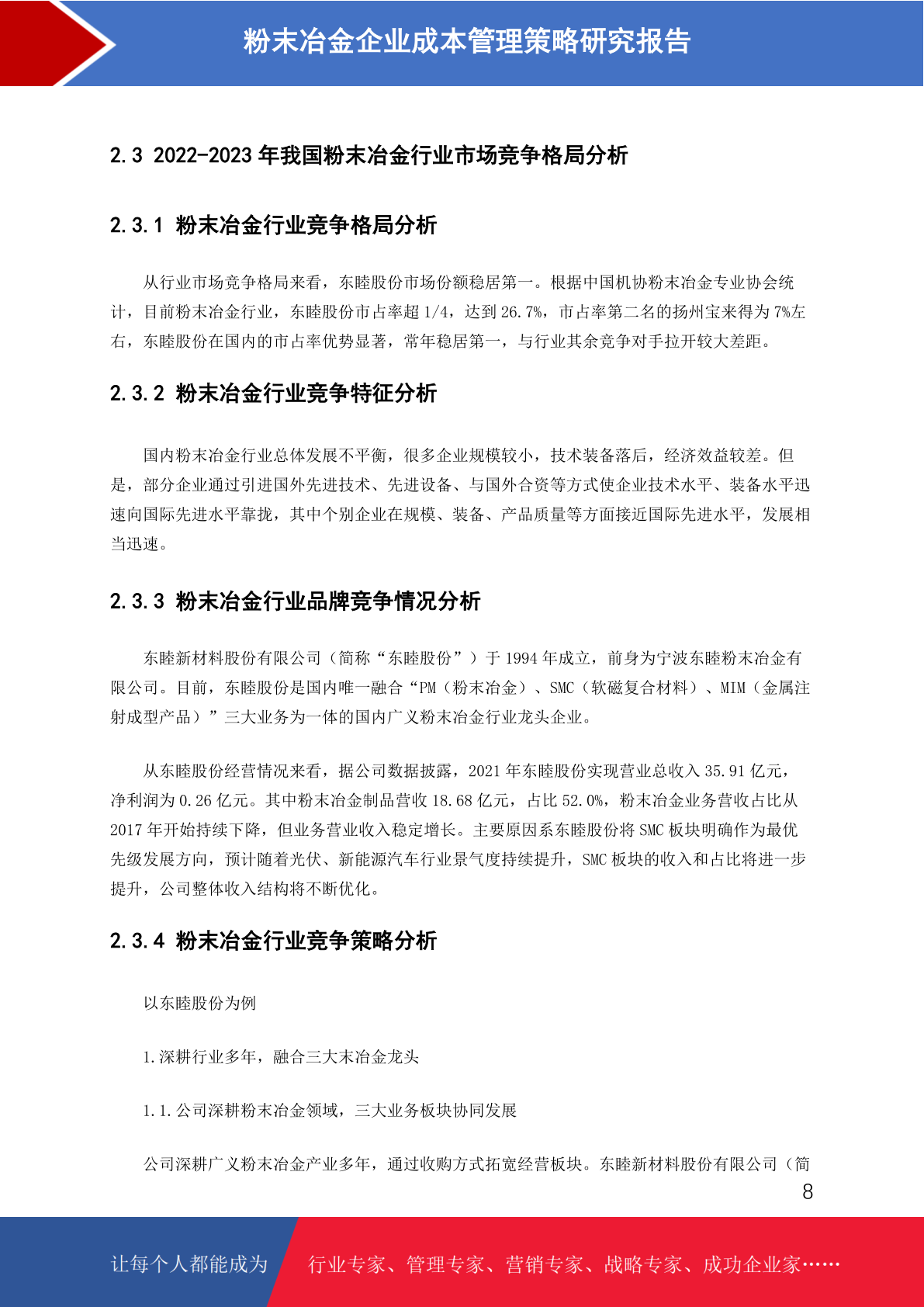 粉末冶金企业成本管理策略研究报告

2.3 2022-2023 年我国粉末冶金行业市场竞争格局分析

2.3.1 粉末冶金行业竞争格局分析

从行业市场竞争格局来看，东睦股份市场份额稳居第一。根据中国机协粉末冶金专业协会统计，目前粉末冶金行业，东睦股份市占率超 1/4，达到 26.7%，市占率第二名的扬州宝来得为 7%左右，东睦股份在国内的市占率优势显著，常年稳居第一，与行业其余竞争对手拉开较大差距。

2.3.2 粉末冶金行业竞争特征分析

国内粉末冶金行业总体发展不平衡，很多企业规模较小，技术装备落后，经济效益较差。但是，部分企业通过引进国外先进技术、先进设备、与国外合资等方式使企业技术水平、装备水平迅速向国际先进水平靠拢，其中个别企业在规模、装备、产品质量等方面接近国际先进水平，发展相当迅速。

2.3.3 粉末冶金行业品牌竞争情况分析

东睦新材料股份有限公司（简称“东睦股份”）于 1994 年成立，前身为宁波东睦粉末冶金有限公司。目前，东睦股份是国内唯一融合“PM（粉末冶金）、SMC（软磁复合材料）、MIM（金属注射成型产品）”三大业务为一体的国内广义粉末冶金行业龙头企业。

从东睦股份经营情况来看，据公司数据披露，2021 年东睦股份实现营业总收入 35.91 亿元，净利润为 0.26 亿元。其中粉末冶金制品营收 18.68 亿元，占比 52.0%，粉末冶金业务营收占比从 2017 年开始持续下降，但业务营业收入稳定增长。主要原因系东睦股份将 SMC 板块明确作为最优先级发展方向，预计随着光伏、新能源汽车行业景气度持续提升，SMC 板块的收入和占比将进一步提升，公司整体收入结构将不断优化。

2.3.4 粉末冶金行业竞争策略分析

以东睦股份为例

1.深耕行业多年，融合三大末冶金龙头

1.1.公司深耕粉末冶金领域，三大业务板块协同发展

公司深耕广义粉末冶金产业多年，通过收购方式拓宽经营板块。东睦新材料股份有限公司（简

8

让每个人都能成为 行业专家、管理专家、营销专家、战略专家、成功企业家……